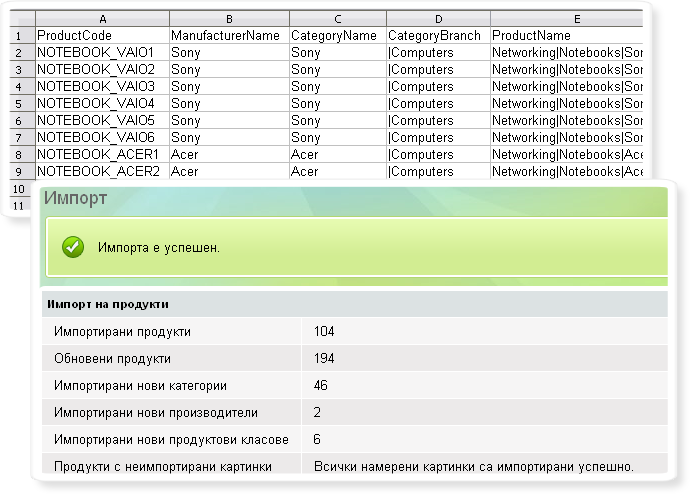 |  | A | B | C | D | E |
|---|---|---|---|---|---|
| 1 | ProductCode | ManufacturerName | CategoryName | CategoryBranch | ProductName |
| 2 | NOTEBOOK_VAIO1 | Sony | Sony | \|Computers | Networking\|Notebooks\|Sor |
| 3 | NOTEBOOK_VAIO2 | Sony | Sony | \|Computers | Networking\|Notebooks\|Sor |
| 4 | NOTEBOOK_VAIO3 | Sony | Sony | \|Computers | Networking\|Notebooks\|Sor |
| 5 | NOTEBOOK_VAIO4 | Sony | Sony | \|Computers | Networking\|Notebooks\|Sor |
| 6 | NOTEBOOK_VAIO5 | Sony | Sony | \|Computers | Networking\|Notebooks\|Sor |
| 7 | NOTEBOOK_VAIO6 | Sony | Sony | \|Computers | Networking\|Notebooks\|Sor |
| 8 | NOTEBOOK_ACER1 | Acer | Acer | \|Computers | Networking\|Notebooks\|Ace |
| 9 | NOTEBOOK_ACER2 | Acer | Acer | \|Computers | Networking\|Notebooks\|Ace |
| 10 | | | | | |
| 11 | | | | | |

Импорт

Импорта е успешен.

| Импорт на продукти | |
|---|---|
| Импортирани продукти | 104 |
| Обновени продукти | 194 |
| Импортирани нови категории | 46 |
| Импортирани нови производители | 2 |
| Импортирани нови продуктови класове | 6 |
| Продукти с неимпортирани картинки | Всички намерени картинки са импортирани успешно. |